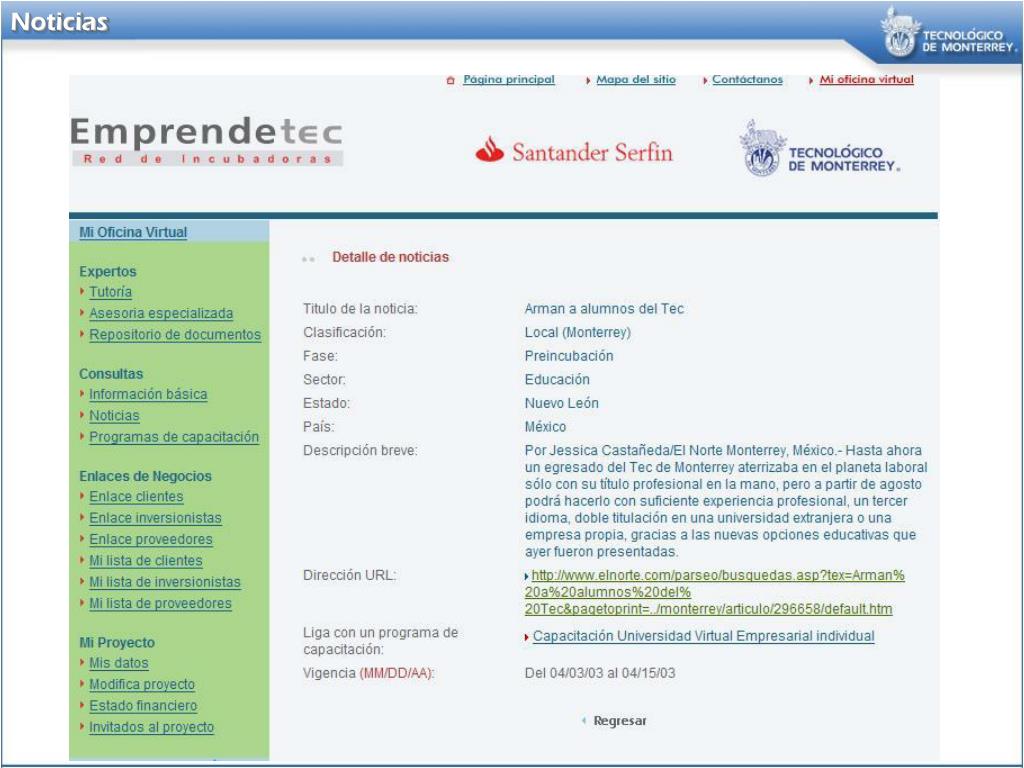 Noticias

TECNOLÓGICO DE MONTERREY.

Página principal Mapa del sitio Contáctanos Mi oficina virtual

Emprendetec
Red de Incubadoras

Santander Serfin

TECNOLÓGICO DE MONTERREY.

Mi Oficina Virtual

Expertos
Tutoría
Asesoria especializada
Repositorio de documentos

Consultas
Información básica
Noticias
Programas de capacitación

Enlaces de Negocios
Enlace clientes
Enlace inversionistas
Enlace proveedores
Mi lista de clientes
Mi lista de inversionistas
Mi lista de proveedores

Mi Proyecto
Mis datos
Modifica proyecto
Estado financiero
Invitados al proyecto

Detalle de noticias

| | |
|---|---|
| Titulo de la noticia: | Arman a alumnos del Tec |
| Clasificación: | Local (Monterrey) |
| Fase: | Preincubación |
| Sector: | Educación |
| Estado: | Nuevo León |
| País: | México |
| Descripción breve: | Por Jessica Castañeda/El Norte Monterrey, México.- Hasta ahora un egresado del Tec de Monterrey aterrizaba en el planeta laboral sólo con su título profesional en la mano, pero a partir de agosto podrá hacerlo con suficiente experiencia profesional, un tercer idioma, doble titulación en una universidad extranjera o una empresa propia, gracias a las nuevas opciones educativas que ayer fueron presentadas. |
| Dirección URL: | http://www.elnorte.com/parseo/busquedas.asp?tex=Arman%20a%20alumnos%20del%20Tec&pagetoprint=../monterrey/articulo/296658/default.htm |
| Liga con un programa de capacitación: | Capacitación Universidad Virtual Empresarial individual |
| Vigencia (MM/DD/AA): | Del 04/03/03 al 04/15/03 |

Regresar